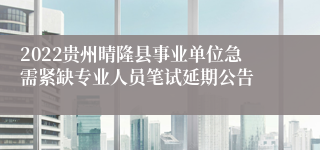 2022贵州晴隆县事业单位急需紧缺专业人员笔试延期公告